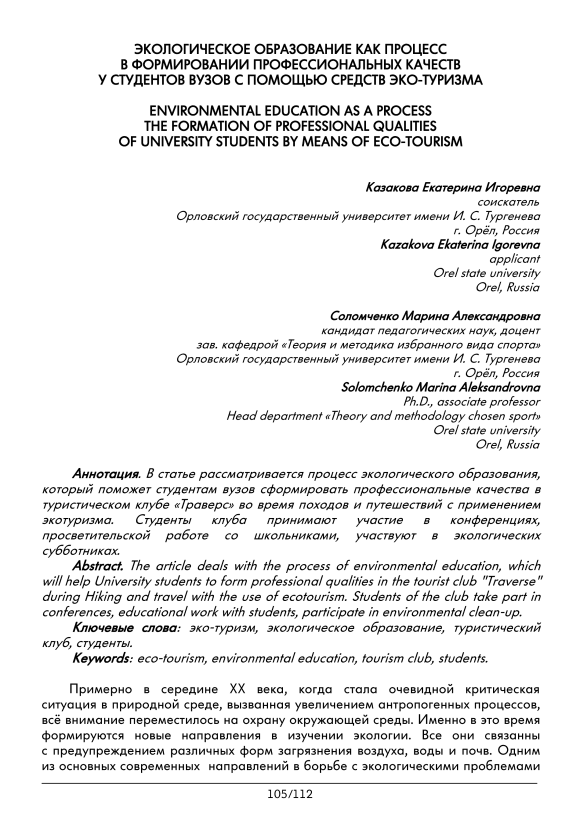 ЭКОЛОГИЧЕСКОЕ ОБРАЗОВАНИЕ КАК ПРОЦЕСС В ФОРМИРОВАНИИ ПРОФЕССИОНАЛЬНЫХ КАЧЕСТВ У СТУДЕНТОВ ВУЗОВ С ПОМОЩЬЮ СРЕДСТВ ЭКО-ТУРИЗМА

ENVIRONMENTAL EDUCATION AS A PROCESS THE FORMATION OF PROFESSIONAL QUALITIES OF UNIVERSITY STUDENTS BY MEANS OF ECO-TOURISM

Казакова Екатерина Игоревна
соискатель
Орловский государственный университет имени И. С. Тургенева
г. Орёл, Россия
Kazakova Ekaterina Igorevna
applicant
Orel state university
Orel, Russia

Соломченко Марина Александровна
кандидат педагогических наук, доцент
зав. кафедрой «Теория и методика избранного вида спорта»
Орловский государственный университет имени И. С. Тургенева
г. Орёл, Россия
Solomchenko Marina Aleksandrovna
Ph.D., associate professor
Head department «Theory and methodology chosen sport»
Orel state university
Orel, Russia

Аннотация. В статье рассматривается процесс экологического образования, который поможет студентам вузов сформировать профессиональные качества в туристическом клубе «Траверс» во время походов и путешествий с применением экотуризма. Студенты клуба принимают участие в конференциях, просветительской работе со школьниками, участвуют в экологических субботниках.

Abstract. The article deals with the process of environmental education, which will help University students to form professional qualities in the tourist club "Traverse" during Hiking and travel with the use of ecotourism. Students of the club take part in conferences, educational work with students, participate in environmental clean-up.

Ключевые слова: эко-туризм, экологическое образование, туристический клуб, студенты.

Keywords: eco-tourism, environmental education, tourism club, students.

Примерно в середине XX века, когда стала очевидной критическая ситуация в природной среде, вызванная увеличением антропогенных процессов, всё внимание переместилось на охрану окружающей среды. Именно в это время формируются новые направления в изучении экологии. Все они связанны с предупреждением различных форм загрязнения воздуха, воды и почв. Одним из основных современных направлений в борьбе с экологическими проблемами

105/112